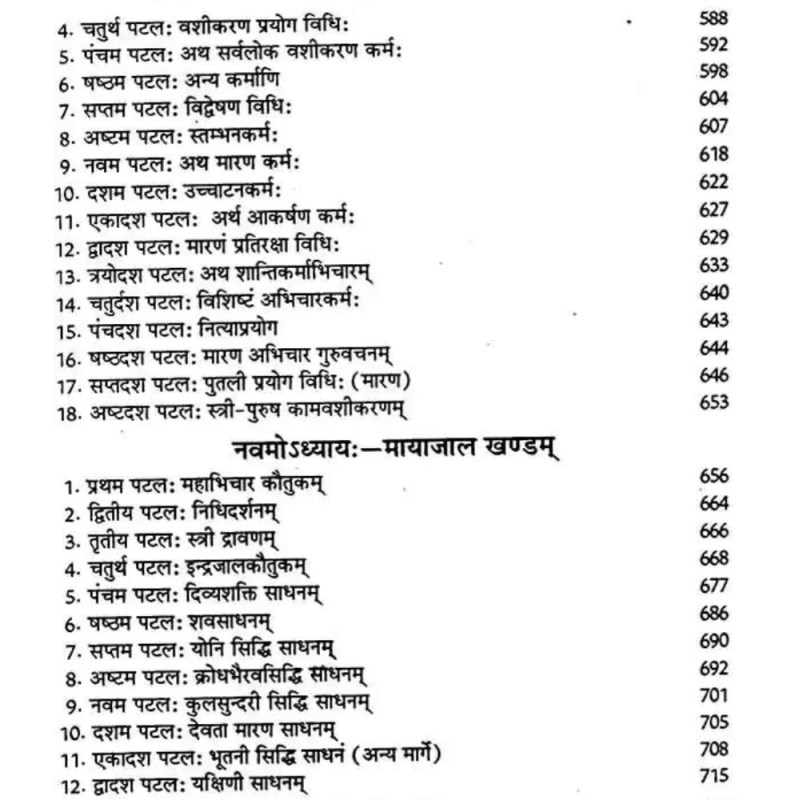 4. चतुर्थ पटल: वशीकरण प्रयोग विधि: 588
5. पंचम पटल: अथ सर्वलोक वशीकरण कर्म: 592
6. षष्ठम पटल: अन्य कर्माणि 598
7. सप्तम पटल: विद्वेषण विधि: 604
8. अष्टम पटल: स्तम्भनकर्म: 607
9. नवम पटल: अथ मारण कर्म: 618
10. दशम पटल: उच्चाटनकर्म: 622
11. एकादश पटल: अर्थ आकर्षण कर्म: 627
12. द्वादश पटल: मारणं प्रतिरक्षा विधि: 629
13. त्रयोदश पटल: अथ शान्तिकर्माभिचारम् 633
14. चतुर्दश पटल: विशिष्टं अभिचारकर्म: 640
15. पंचदश पटल: नित्याप्रयोग 643
16. षष्ठदश पटल: मारण अभिचार गुरुवचनम् 644
17. सप्तदश पटल: पुतली प्रयोग विधि: (मारण) 646
18. अष्टदश पटल: स्त्री-पुरुष कामवशीकरणम् 653

नवमोऽध्याय:—मायाजाल खण्डम्

1. प्रथम पटल: महाभिचार कौतुकम् 656
2. द्वितीय पटल: निधिदर्शनम् 664
3. तृतीय पटल: स्त्री द्रावणम् 666
4. चतुर्थ पटल: इन्द्रजालकौतुकम् 668
5. पंचम पटल: दिव्यशक्ति साधनम् 677
6. षष्ठम पटल: शवसाधनम् 686
7. सप्तम पटल: योनि सिद्धि साधनम् 690
8. अष्टम पटल: क्रोधभैरवसिद्धि साधनम् 692
9. नवम पटल: कुलसुन्दरी सिद्धि साधनम् 701
10. दशम पटल: देवता मारण साधनम् 705
11. एकादश पटल: भूतनी सिद्धि साधनं (अन्य मार्गे) 708
12. द्वादश पटल: यक्षिणी साधनम् 715